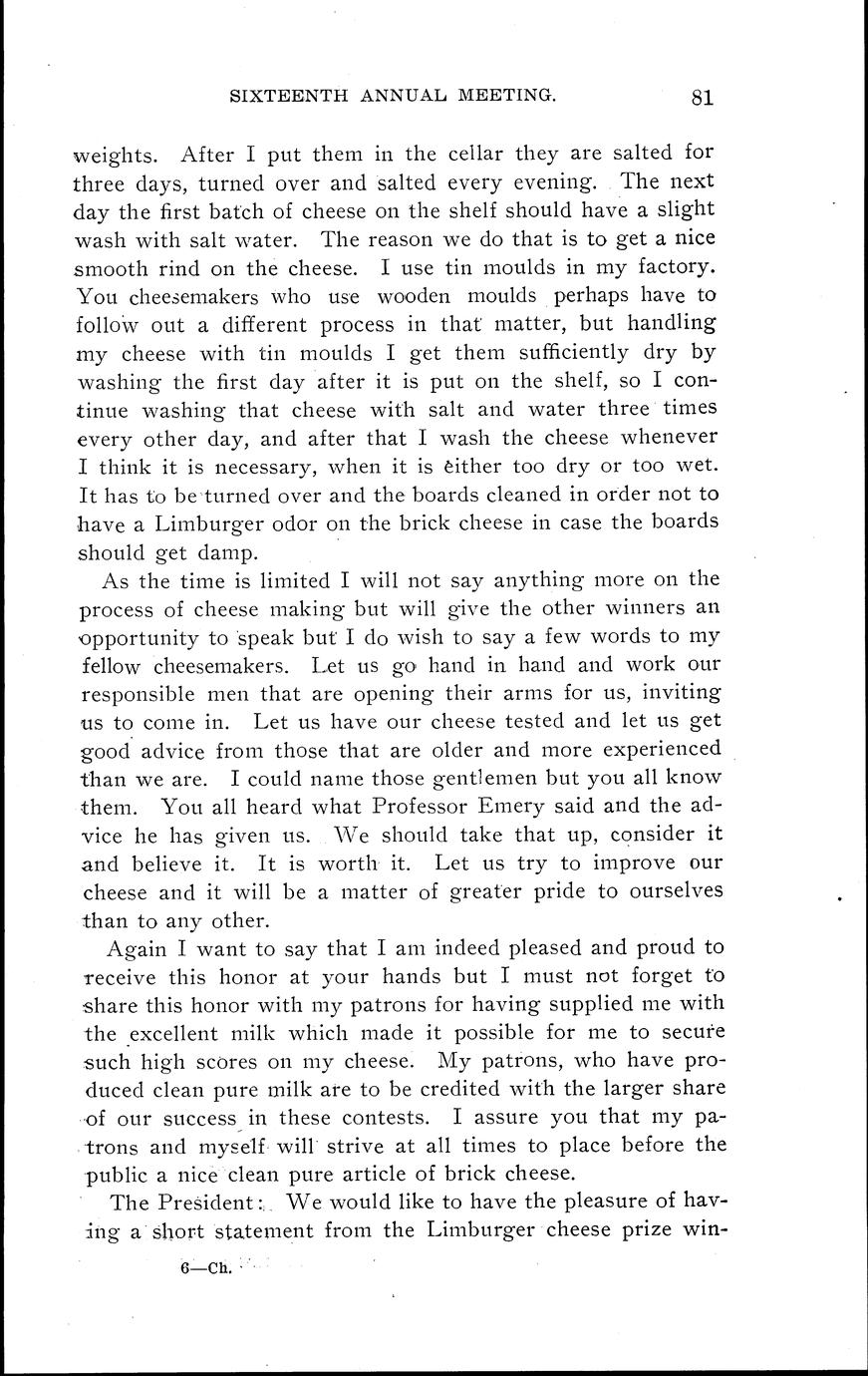 SIXTEENTH ANNUAL MEETING. 81

weights. After I put them in the cellar they are salted for three days, turned over and salted every evening. The next day the first batch of cheese on the shelf should have a slight wash with salt water. The reason we do that is to get a nice smooth rind on the cheese. I use tin moulds in my factory. You cheesemakers who use wooden moulds perhaps have to follow out a different process in that matter, but handling my cheese with tin moulds I get them sufficiently dry by washing the first day after it is put on the shelf, so I continue washing that cheese with salt and water three times every other day, and after that I wash the cheese whenever I think it is necessary, when it is either too dry or too wet. It has to be turned over and the boards cleaned in order not to have a Limburger odor on the brick cheese in case the boards should get damp.

As the time is limited I will not say anything more on the process of cheese making but will give the other winners an opportunity to speak but I do wish to say a few words to my fellow cheesemakers. Let us go hand in hand and work our responsible men that are opening their arms for us, inviting us to come in. Let us have our cheese tested and let us get good advice from those that are older and more experienced than we are. I could name those gentlemen but you all know them. You all heard what Professor Emery said and the advice he has given us. We should take that up, consider it and believe it. It is worth it. Let us try to improve our cheese and it will be a matter of greater pride to ourselves than to any other.

Again I want to say that I am indeed pleased and proud to receive this honor at your hands but I must not forget to share this honor with my patrons for having supplied me with the excellent milk which made it possible for me to secure such high scores on my cheese. My patrons, who have produced clean pure milk are to be credited with the larger share of our success in these contests. I assure you that my patrons and myself will strive at all times to place before the public a nice clean pure article of brick cheese.

The President: We would like to have the pleasure of having a short statement from the Limburger cheese prize win-

6—Ch.